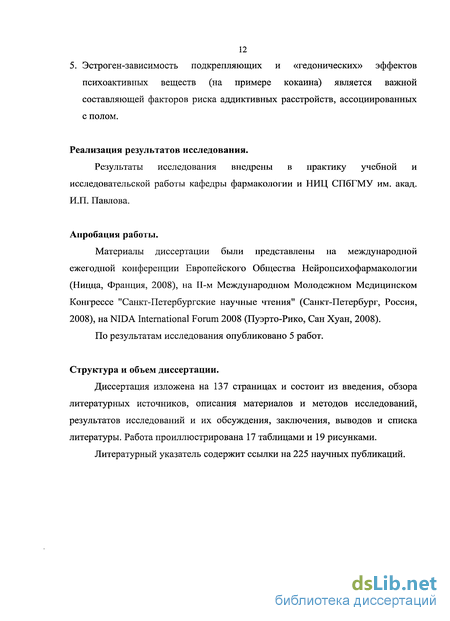 12

5. Эстроген-зависимость подкрепляющих и «гедонических» эффектов психоактивных веществ (на примере кокаина) является важной составляющей факторов риска аддиктивных расстройств, ассоциированных с полом.

Реализация результатов исследования.

Результаты исследования внедрены в практику учебной и исследовательской работы кафедры фармакологии и НИЦ СПбГМУ им. акад. И.П. Павлова.

Апробация работы.

Материалы диссертации были представлены на международной ежегодной конференции Европейского Общества Нейропсихофармакологии (Ницца, Франция, 2008), на II-м Международном Молодежном Медицинском Конгрессе "Санкт-Петербургские научные чтения" (Санкт-Петербург, Россия, 2008), на NIDA International Forum 2008 (Пуэрто-Рико, Сан Хуан, 2008).

По результатам исследования опубликовано 5 работ.

Структура и объем диссертации.

Диссертация изложена на 137 страницах и состоит из введения, обзора литературных источников, описания материалов и методов исследований, результатов исследований и их обсуждения, заключения, выводов и списка литературы. Работа проиллюстрирована 17 таблицами и 19 рисунками.

Литературный указатель содержит ссылки на 225 научных публикаций.

dsLib.net
библиотека диссертаций